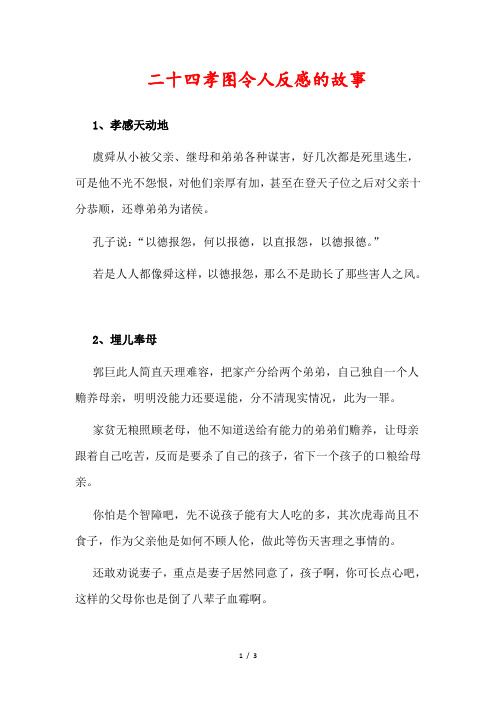 二十四孝图令人反感的故事

1、孝感天动地

虞舜从小被父亲、继母和弟弟各种谋害，好几次都是死里逃生，可是他不光不怨恨，对他们亲厚有加，甚至在登天子位之后对父亲十分恭顺，还尊弟弟为诸侯。

孔子说：“以德报怨，何以报德，以直报怨，以德报德。”

若是人人都像舜这样，以德报怨，那么不是助长了那些害人之风。

2、埋儿奉母

郭巨此人简直天理难容，把家产分给两个弟弟，自己独自一个人赡养母亲，明明没能力还要逞能，分不清现实情况，此为一罪。

家贫无粮照顾老母，他不知道送给有能力的弟弟们赡养，让母亲跟着自己吃苦，反而是要杀了自己的孩子，省下一个孩子的口粮给母亲。

你怕是个智障吧，先不说孩子能有大人吃的多，其次虎毒尚且不食子，作为父亲他是如何不顾人伦，做此等伤天害理之事情的。

还敢劝说妻子，重点是妻子居然同意了，孩子啊，你可长点心吧，这样的父母你也是倒了八辈子血霉啊。

1 / 3